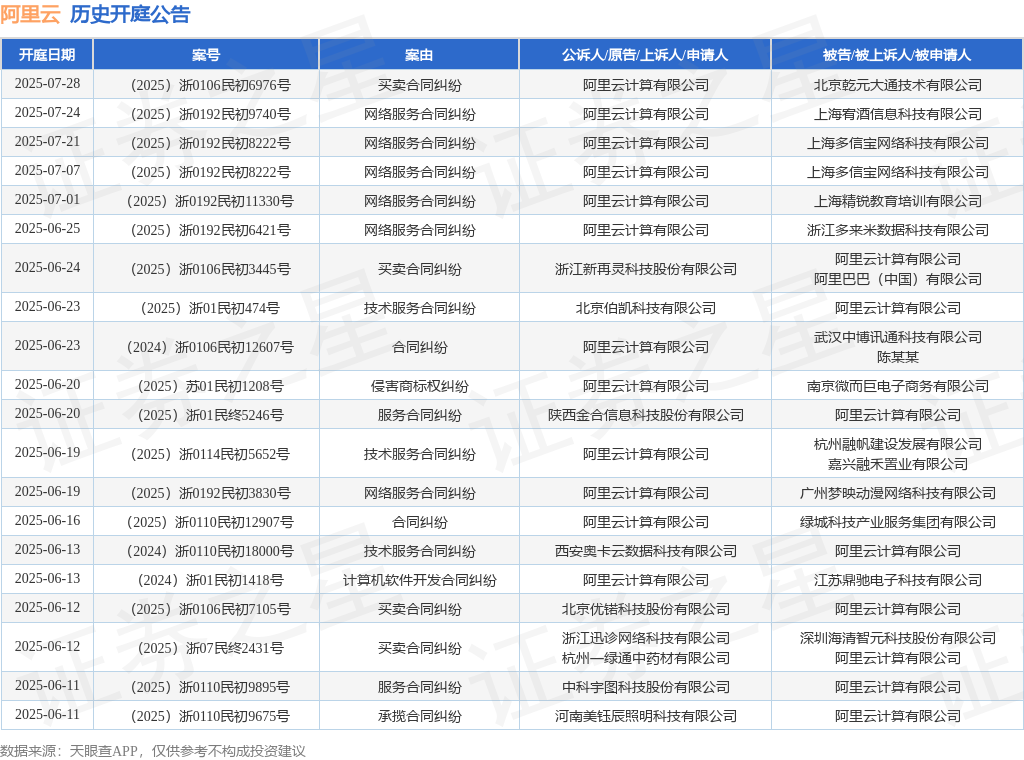 阿里云 历史开庭公告

| 开庭日期 | 案号 | 案由 | 公诉人/原告/上诉人/申请人 | 被告/被上诉人/被申请人 |
|---|---|---|---|---|
| 2025-07-28 | （2025）浙0106民初6976号 | 买卖合同纠纷 | 阿里云计算有限公司 | 北京乾元大通技术有限公司 |
| 2025-07-24 | （2025）浙0192民初9740号 | 网络服务合同纠纷 | 阿里云计算有限公司 | 上海宥酒信息科技有限公司 |
| 2025-07-21 | （2025）浙0192民初8222号 | 网络服务合同纠纷 | 阿里云计算有限公司 | 上海多信宝网络科技有限公司 |
| 2025-07-07 | （2025）浙0192民初8222号 | 网络服务合同纠纷 | 阿里云计算有限公司 | 上海多信宝网络科技有限公司 |
| 2025-07-01 | （2025）浙0192民初11330号 | 网络服务合同纠纷 | 阿里云计算有限公司 | 上海精锐教育培训有限公司 |
| 2025-06-25 | （2025）浙0192民初6421号 | 网络服务合同纠纷 | 阿里云计算有限公司 | 浙江多来米数据科技有限公司 |
| 2025-06-24 | （2025）浙0106民初3445号 | 买卖合同纠纷 | 浙江新再灵科技股份有限公司 | 阿里云计算有限公司 阿里巴巴（中国）有限公司 |
| 2025-06-23 | （2025）浙01民初474号 | 技术服务合同纠纷 | 北京伯凯科技有限公司 | 阿里云计算有限公司 |
| 2025-06-23 | （2024）浙0106民初12607号 | 合同纠纷 | 阿里云计算有限公司 | 武汉中博讯通科技有限公司 陈某某 |
| 2025-06-20 | （2025）苏01民初1208号 | 侵害商标权纠纷 | 阿里云计算有限公司 | 南京微而巨电子商务有限公司 |
| 2025-06-20 | （2025）浙01民终5246号 | 服务合同纠纷 | 陕西金合信息科技股份有限公司 | 阿里云计算有限公司 |
| 2025-06-19 | （2025）浙0114民初5652号 | 技术服务合同纠纷 | 阿里云计算有限公司 | 杭州融帆建设发展有限公司 嘉兴融禾置业有限公司 |
| 2025-06-19 | （2025）浙0192民初3830号 | 网络服务合同纠纷 | 阿里云计算有限公司 | 广州梦映动漫网络科技有限公司 |
| 2025-06-16 | （2025）浙0110民初12907号 | 合同纠纷 | 阿里云计算有限公司 | 绿城科技产业服务集团有限公司 |
| 2025-06-13 | （2024）浙0110民初18000号 | 技术服务合同纠纷 | 西安奥卡云数据科技有限公司 | 阿里云计算有限公司 |
| 2025-06-13 | （2024）浙01民初1418号 | 计算机软件开发合同纠纷 | 阿里云计算有限公司 | 江苏鼎驰电子科技有限公司 |
| 2025-06-12 | （2025）浙0106民初7105号 | 买卖合同纠纷 | 北京优锘科技股份有限公司 | 阿里云计算有限公司 |
| 2025-06-12 | （2025）浙07民终2431号 | 买卖合同纠纷 | 浙江迅诊网络科技有限公司 杭州一绿通中药材有限公司 | 深圳海清智元科技股份有限公司 阿里云计算有限公司 |
| 2025-06-11 | （2025）浙0110民初9895号 | 服务合同纠纷 | 中科宇图科技股份有限公司 | 阿里云计算有限公司 |
| 2025-06-11 | （2025）浙0110民初9675号 | 承揽合同纠纷 | 河南美钰辰照明科技有限公司 | 阿里云计算有限公司 |

数据来源：天眼查APP，仅供参考不构成投资建议